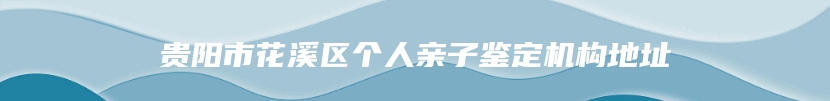 贵阳市花溪区个人亲子鉴定机构地址